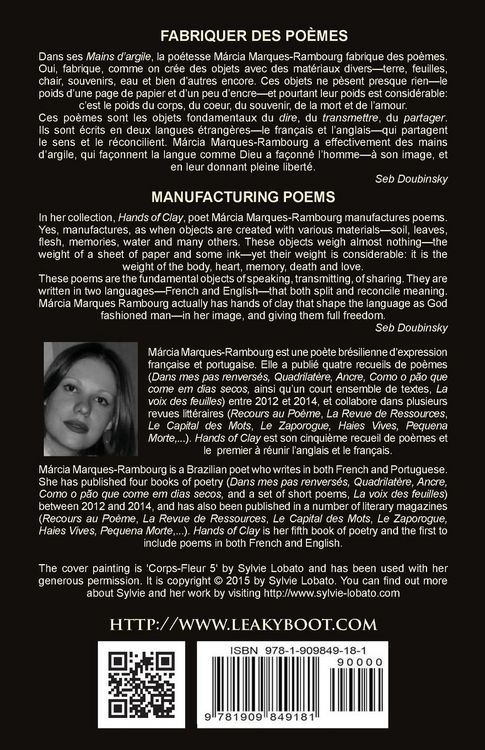 FABRIQUER DES POÈMES

Dans ses Mains d'argile, la poétesse Márcia Marques-Rambourg fabrique des poèmes. Oui, fabrique, comme on crée des objets avec des matériaux divers—terre, feuilles, chair, souvenirs, eau et bien d'autres encore. Ces objets ne pèsent presque rien—le poids d'une page de papier et d'un peu d'encre—et pourtant leur poids est considérable: c'est le poids du corps, du coeur, du souvenir, de la mort et de l'amour.
Ces poèmes sont les objets fondamentaux du dire, du transmettre, du partager. Ils sont écrits en deux langues étrangères—le français et l'anglais—qui partagent le sens et le réconcilient. Márcia Marques-Rambourg a effectivement des mains d'argile, qui façonnent la langue comme Dieu a façonné l'homme—à son image, et en leur donnant pleine liberté.

Seb Doubinsky

MANUFACTURING POEMS

In her collection, Hands of Clay, poet Márcia Marques-Rambourg manufactures poems. Yes, manufactures, as when objects are created with various materials—soil, leaves, flesh, memories, water and many others. These objects weigh almost nothing—the weight of a sheet of paper and some ink—yet their weight is considerable: it is the weight of the body, heart, memory, death and love.
These poems are the fundamental objects of speaking, transmitting, of sharing. They are written in two languages—French and English—that both split and reconcile meaning. Márcia Marques Rambourg actually has hands of clay that shape the language as God fashioned man—in her image, and giving them full freedom.

Seb Doubinsky

Márcia Marques-Rambourg est une poète brésilienne d'expression française et portugaise. Elle a publié quatre recueils de poèmes (Dans mes pas renversés, Quadrilatère, Ancre, Como o pão que come em dias secos, ainsi qu'un court ensemble de textes, La voix des feuilles) entre 2012 et 2014, et collabore dans plusieurs revues littéraires (Recours au Poème, La Revue de Ressources, Le Capital des Mots, Le Zaporogue, Haies Vives, Pequena Morte,...). Hands of Clay est son cinquième recueil de poèmes et le premier à réunir l'anglais et le français.

Márcia Marques-Rambourg is a Brazilian poet who writes in both French and Portuguese. She has published four books of poetry (Dans mes pas renversés, Quadrilatère, Ancre, Como o pão que come em dias secos, and a set of short poems, La voix des feuilles) between 2012 and 2014, and has also been published in a number of literary magazines (Recours au Poème, La Revue de Ressources, Le Capital des Mots, Le Zaporogue, Haies Vives, Pequena Morte,...). Hands of Clay is her fifth book of poetry and the first to include poems in both French and English.

The cover painting is 'Corps-Fleur 5' by Sylvie Lobato and has been used with her generous permission. It is copyright © 2015 by Sylvie Lobato. You can find out more about Sylvie and her work by visiting http://www.sylvie-lobato.com

HTTP://WWW.LEAKYBOOT.COM

ISBN 978-1-909849-18-1
90000
9 781909 849181